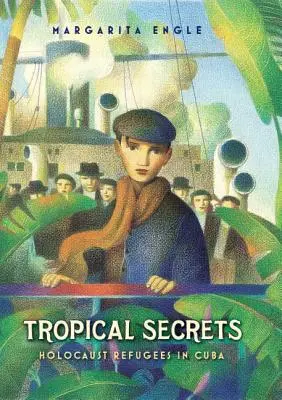 MARGARITA ENGLE

TROPICAL SECRETS

HOLOCAUST REFUGEES IN CUBA